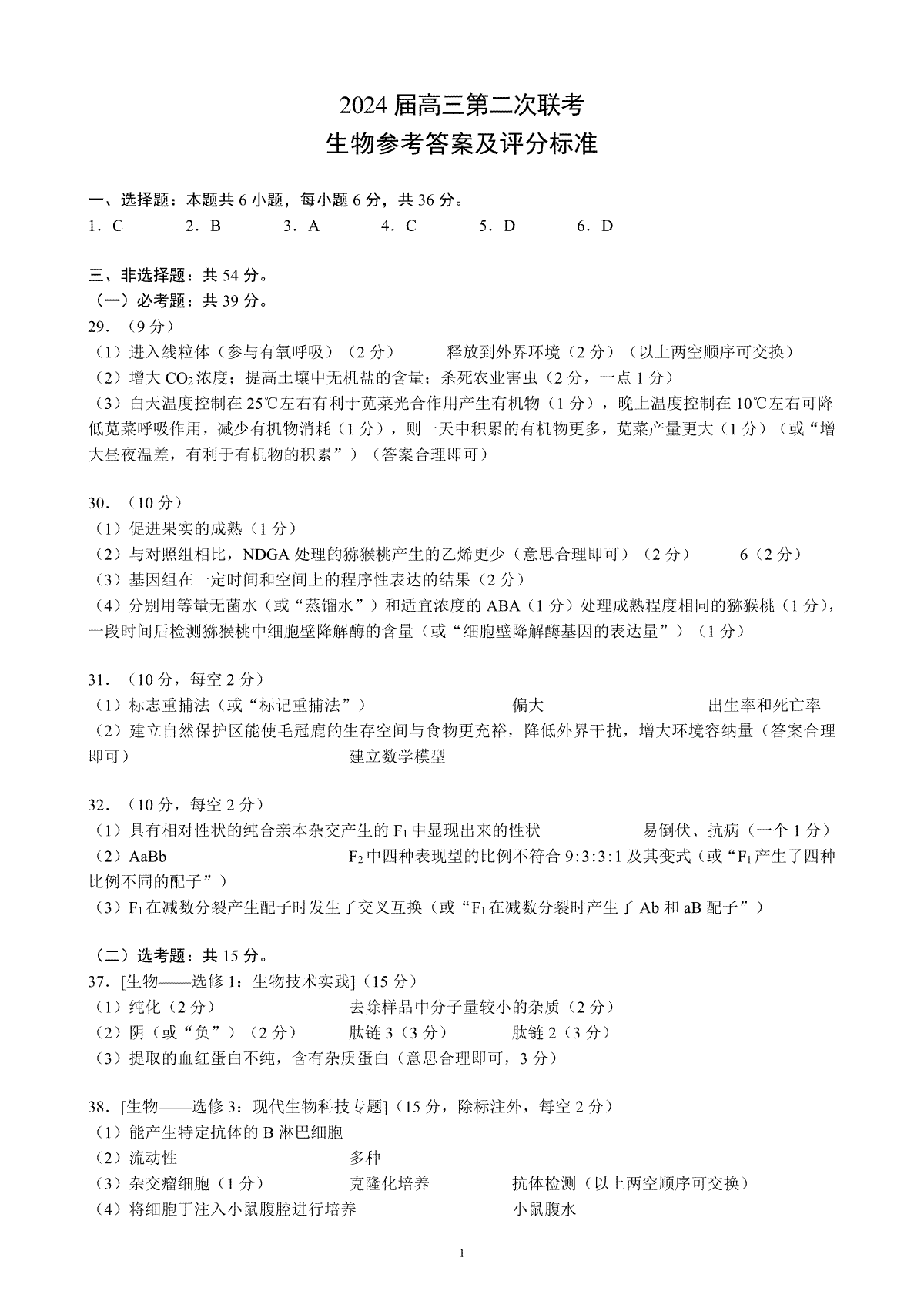 2024 届高三第二次联考
生物参考答案及评分标准

一、选择题：本题共 6 小题，每小题 6 分，共 36 分。
1．C　2．B　3．A　4．C　5．D　6．D

三、非选择题：共 54 分。
（一）必考题：共 39 分。
29．（9 分）
（1）进入线粒体（参与有氧呼吸）（2 分）　释放到外界环境（2 分）（以上两空顺序可交换）
（2）增大 $CO_2$ 浓度；提高土壤中无机盐的含量；杀死农业害虫（2 分，一点 1 分）
（3）白天温度控制在 25℃左右有利于苋菜光合作用产生有机物（1 分），晚上温度控制在 10℃左右可降低苋菜呼吸作用，减少有机物消耗（1 分），则一天中积累的有机物更多，苋菜产量更大（1 分）（或“增大昼夜温差，有利于有机物的积累”）（答案合理即可）

30．（10 分）
（1）促进果实的成熟（1 分）
（2）与对照组相比，NDGA 处理的猕猴桃产生的乙烯更少（意思合理即可）（2 分）　6（2 分）
（3）基因组在一定时间和空间上的程序性表达的结果（2 分）
（4）分别用等量无菌水（或“蒸馏水”）和适宜浓度的 ABA（1 分）处理成熟程度相同的猕猴桃（1 分），一段时间后检测猕猴桃中细胞壁降解酶的含量（或“细胞壁降解酶基因的表达量”）（1 分）

31．（10 分，每空 2 分）
（1）标志重捕法（或“标记重捕法”）　偏大　出生率和死亡率
（2）建立自然保护区能使毛冠鹿的生存空间与食物更充裕，降低外界干扰，增大环境容纳量（答案合理即可）　建立数学模型

32．（10 分，每空 2 分）
（1）具有相对性状的纯合亲本杂交产生的 $F_1$ 中显现出来的性状　易倒伏、抗病（一个 1 分）
（2）AaBb　$F_2$ 中四种表现型的比例不符合 9:3:3:1 及其变式（或“$F_1$ 产生了四种比例不同的配子”）
（3）$F_1$ 在减数分裂产生配子时发生了交叉互换（或“$F_1$ 在减数分裂时产生了 Ab 和 aB 配子”）

（二）选考题：共 15 分。
37．[生物——选修 1：生物技术实践]（15 分）
（1）纯化（2 分）　去除样品中分子量较小的杂质（2 分）
（2）阴（或“负”）（2 分）　肽链 3（3 分）　肽链 2（3 分）
（3）提取的血红蛋白不纯，含有杂质蛋白（意思合理即可，3 分）

38．[生物——选修 3：现代生物科技专题]（15 分，除标注外，每空 2 分）
（1）能产生特定抗体的 B 淋巴细胞
（2）流动性　多种
（3）杂交瘤细胞（1 分）　克隆化培养　抗体检测（以上两空顺序可交换）
（4）将细胞丁注入小鼠腹腔进行培养　小鼠腹水

1